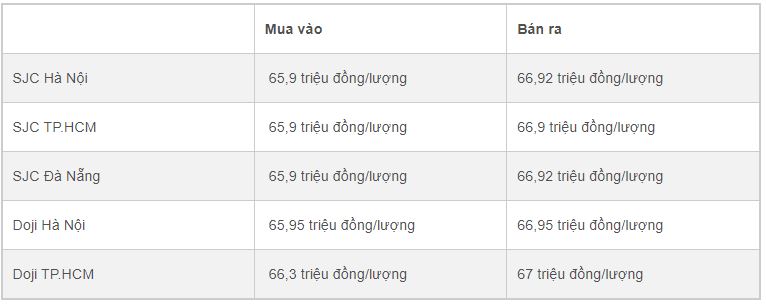 | | Mua vào | Bán ra |
|---|---|---|
| SJC Hà Nội | 65,9 triệu đồng/lượng | 66,92 triệu đồng/lượng |
| SJC TP.HCM | 65,9 triệu đồng/lượng | 66,9 triệu đồng/lượng |
| SJC Đà Nẵng | 65,9 triệu đồng/lượng | 66,92 triệu đồng/lượng |
| Doji Hà Nội | 65,95 triệu đồng/lượng | 66,95 triệu đồng/lượng |
| Doji TP.HCM | 66,3 triệu đồng/lượng | 67 triệu đồng/lượng |